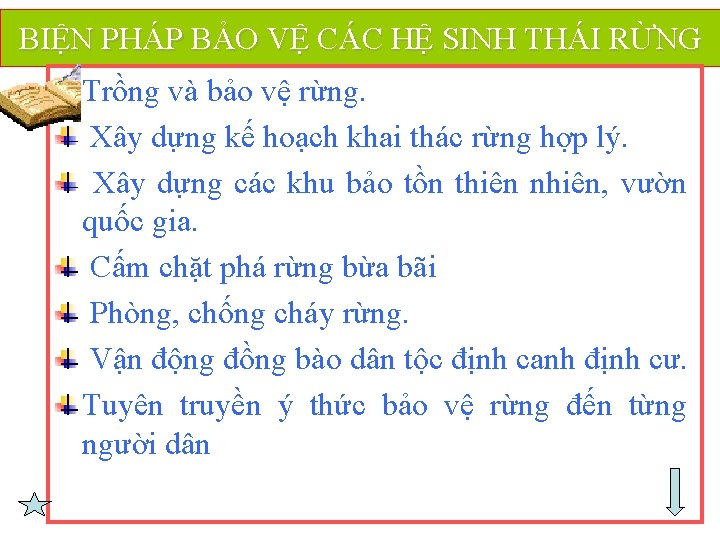 BIỆN PHÁP BẢO VỆ CÁC HỆ SINH THÁI RỪNG

Trồng và bảo vệ rừng.

Xây dựng kế hoạch khai thác rừng hợp lý.

Xây dựng các khu bảo tồn thiên nhiên, vườn quốc gia.

Cấm chặt phá rừng bừa bãi

Phòng, chống cháy rừng.

Vận động đồng bào dân tộc định canh định cư.

Tuyên truyền ý thức bảo vệ rừng đến từng người dân